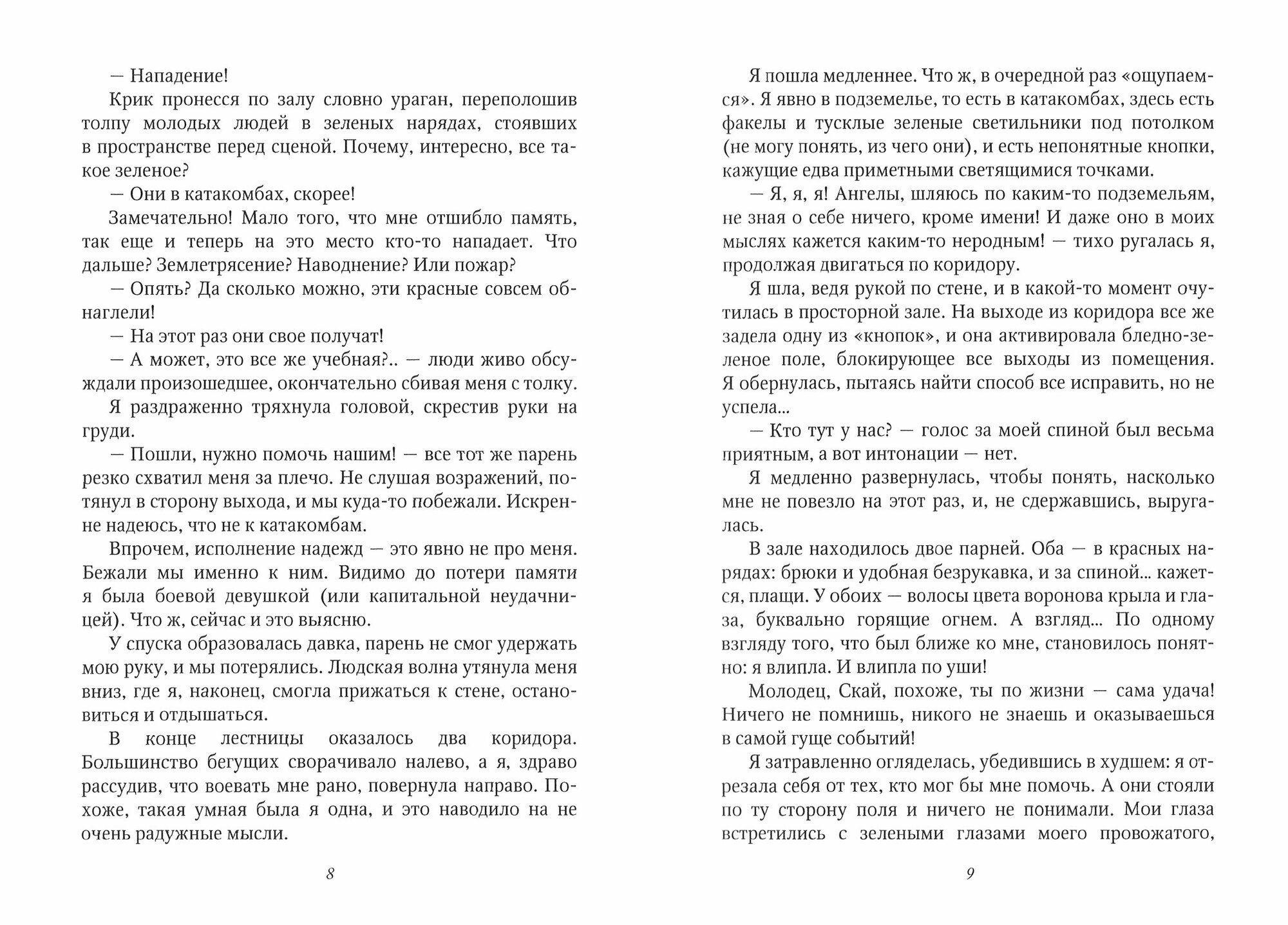 — Нападение!

Крик пронесся по залу словно ураган, переполошив толпу молодых людей в зеленых нарядах, стоявших в пространстве перед сценой. Почему, интересно, все такое зеленое?

— Они в катакомбах, скорее!

Замечательно! Мало того, что мне отшибло память, так еще и теперь на это место кто-то нападает. Что дальше? Землетрясение? Наводнение? Или пожар?

— Опять? Да сколько можно, эти красные совсем обнаглели!

— На этот раз они свое получат!

— А может, это все же учебная?.. — люди живо обсуждали произошедшее, окончательно сбивая меня с толку.

Я раздраженно тряхнула головой, скрестив руки на груди.

— Пошли, нужно помочь нашим! — все тот же парень резко схватил меня за плечо. Не слушая возражений, потянул в сторону выхода, и мы куда-то побежали. Искренне надеюсь, что не к катакомбам.

Впрочем, исполнение надежд — это явно не про меня. Бежали мы именно к ним. Видимо до потери памяти я была боевой девушкой (или капитальной неудачницей). Что ж, сейчас и это выясню.

У спуска образовалась давка, парень не смог удержать мою руку, и мы потерялись. Людская волна утянула меня вниз, где я, наконец, смогла прижаться к стене, остановиться и отдышаться.

В конце лестницы оказалось два коридора. Большинство бегущих сворачивало налево, а я, здраво рассудив, что воевать мне рано, повернула направо. Похоже, такая умная была я одна, и это наводило на не очень радужные мысли.

8

Я пошла медленнее. Что ж, в очередной раз «ощупаемся». Я явно в подземелье, то есть в катакомбах, здесь есть факелы и тусклые зеленые светильники под потолком (не могу понять, из чего они), и есть непонятные кнопки, кажущие едва приметными светящимися точками.

— Я, я, я! Ангелы, шляюсь по каким-то подземельям, не зная о себе ничего, кроме имени! И даже оно в моих мыслях кажется каким-то неродным! — тихо ругалась я, продолжая двигаться по коридору.

Я шла, ведя рукой по стене, и в какой-то момент очутилась в просторной зале. На выходе из коридора все же задела одну из «кнопок», и она активировала бледно-зеленое поле, блокирующее все выходы из помещения. Я обернулась, пытаясь найти способ все исправить, но не успела...

— Кто тут у нас? — голос за моей спиной был весьма приятным, а вот интонации — нет.

Я медленно развернулась, чтобы понять, насколько мне не повезло на этот раз, и, не сдержавшись, выругалась.

В зале находилось двое парней. Оба — в красных нарядах: брюки и удобная безрукавка, и за спиной... кажется, плащи. У обоих — волосы цвета воронова крыла и глаза, буквально горящие огнем. А взгляд... По одному взгляду того, что был ближе ко мне, становилось понятно: я влипла. И влипла по уши!

Молодец, Скай, похоже, ты по жизни — сама удача! Ничего не помнишь, никого не знаешь и оказываешься в самой гуще событий!

Я затравленно огляделась, убедившись в худшем: я отрезала себя от тех, кто мог бы мне помочь. А они стояли по ту сторону поля и ничего не понимали. Мои глаза встретились с зелеными глазами моего провожатого,

9